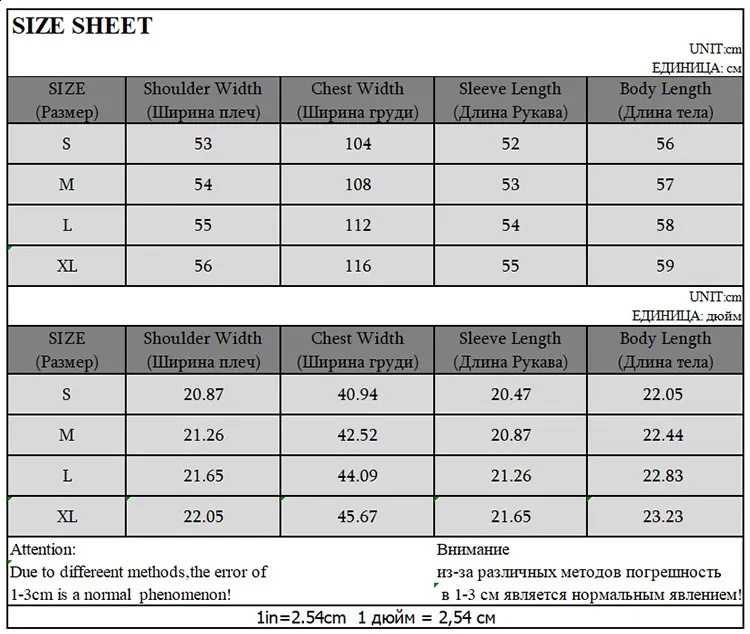 SIZE SHEET

UNIT:cm
ЕДИНИЦА: см

| SIZE (Размер) | Shoulder Width (Ширина плеч) | Chest Width (Ширина груди) | Sleeve Length (Длина Рукава) | Body Length (Длина тела) |
|---|---|---|---|---|
| S | 53 | 104 | 52 | 56 |
| M | 54 | 108 | 53 | 57 |
| L | 55 | 112 | 54 | 58 |
| XL | 56 | 116 | 55 | 59 |

UNIT:cm
ЕДИНИЦА: дюйм

| SIZE (Размер) | Shoulder Width (Ширина плеч) | Chest Width (Ширина груди) | Sleeve Length (Длина Рукава) | Body Length (Длина тела) |
|---|---|---|---|---|
| S | 20.87 | 40.94 | 20.47 | 22.05 |
| M | 21.26 | 42.52 | 20.87 | 22.44 |
| L | 21.65 | 44.09 | 21.26 | 22.83 |
| XL | 22.05 | 45.67 | 21.65 | 23.23 |

Attention:
Due to differeent methods,the error of 1-3cm is a normal phenomenon!

Внимание
из-за различных методов погрешность в 1-3 см является нормальным явлением!

1in=2.54cm 1 дюйм = 2,54 см